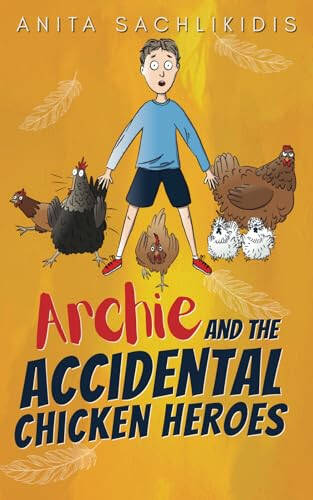 ANITA SACHLIKIDIS

Archie AND THE ACCIDENTAL CHICKEN HEROES